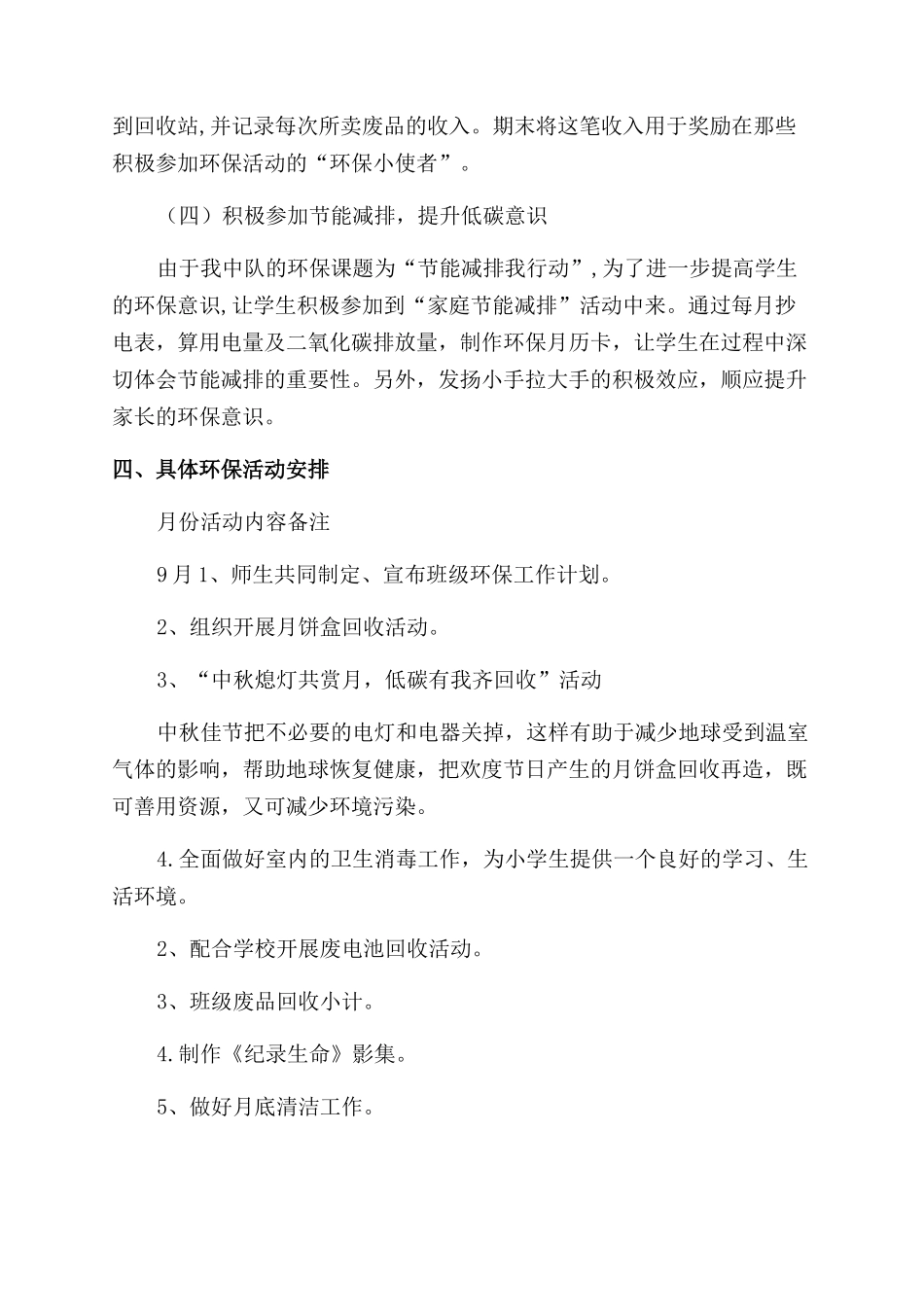 到回收站,并记录每次所卖废品的收入。期末将这笔收入用于奖励在那些积极参加环保活动的“环保小使者”。

（四）积极参加节能减排，提升低碳意识

由于我中队的环保课题为“节能减排我行动”,为了进一步提高学生的环保意识,让学生积极参加到“家庭节能减排”活动中来。通过每月抄电表，算用电量及二氧化碳排放量，制作环保月历卡，让学生在过程中深切体会节能减排的重要性。另外，发扬小手拉大手的积极效应，顺应提升家长的环保意识。

四、具体环保活动安排

月份活动内容备注

9月1、师生共同制定、宣布班级环保工作计划。

2、组织开展月饼盒回收活动。

3、“中秋熄灯共赏月，低碳有我齐回收”活动

中秋佳节把不必要的电灯和电器关掉，这样有助于减少地球受到温室气体的影响，帮助地球恢复健康，把欢度节日产生的月饼盒回收再造，既可善用资源，又可减少环境污染。

4.全面做好室内的卫生消毒工作，为小学生提供一个良好的学习、生活环境。

2、配合学校开展废电池回收活动。

3、班级废品回收小计。

4.制作《纪录生命》影集。

5、做好月底清洁工作。